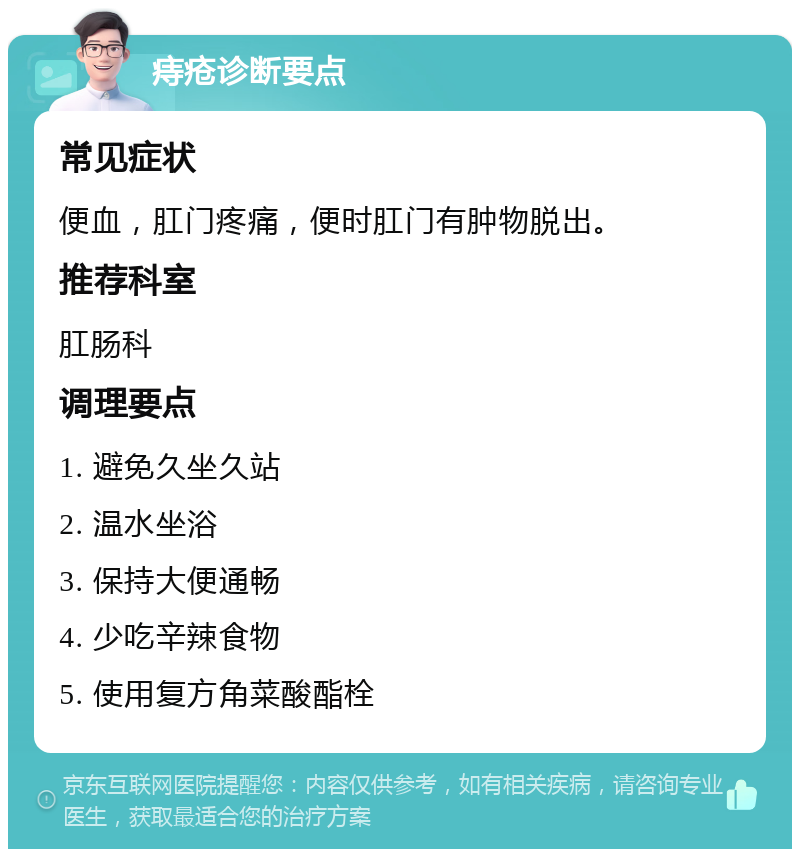 痔疮诊断要点

常见症状

便血，肛门疼痛，便时肛门有肿物脱出。

推荐科室

肛肠科

调理要点

1. 避免久坐久站

2. 温水坐浴

3. 保持大便通畅

4. 少吃辛辣食物

5. 使用复方角菜酸酯栓

京东互联网医院提醒您：内容仅供参考，如有相关疾病，请咨询专业医生，获取最适合您的治疗方案